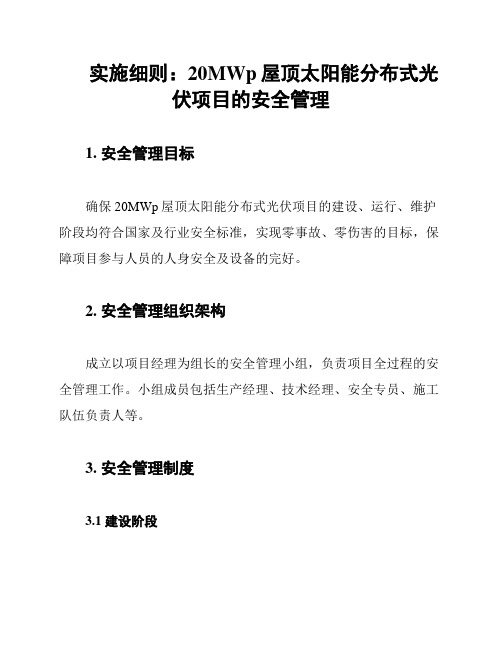 实施细则：20MWp 屋顶太阳能分布式光伏项目的安全管理

1. 安全管理目标

确保 20MWp 屋顶太阳能分布式光伏项目的建设、运行、维护阶段均符合国家及行业安全标准，实现零事故、零伤害的目标，保障项目参与人员的人身安全及设备的完好。

2. 安全管理组织架构

成立以项目经理为组长的安全管理小组，负责项目全过程的安全管理工作。小组成员包括生产经理、技术经理、安全专员、施工队伍负责人等。

3. 安全管理制度

3.1 建设阶段